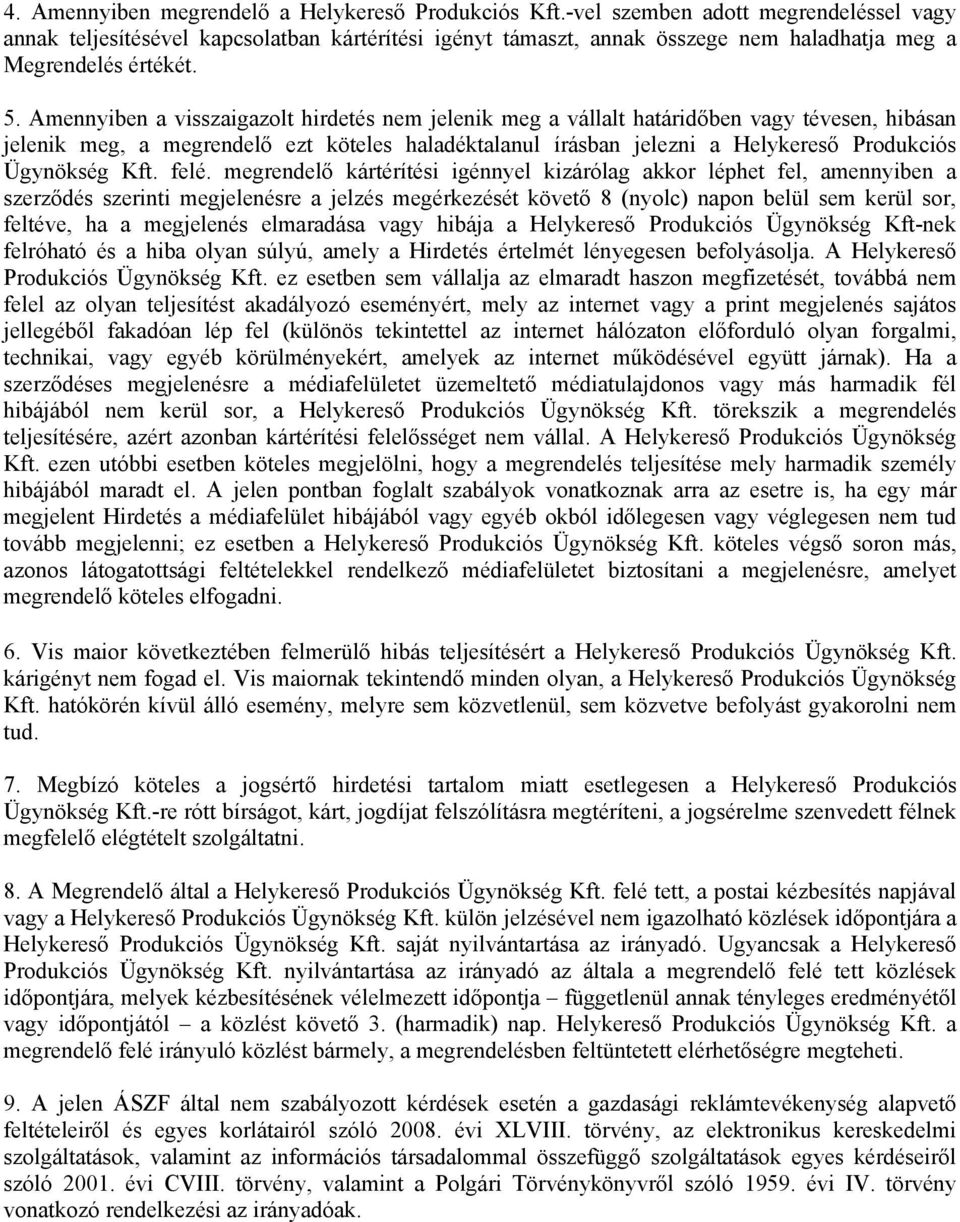 4. Amennyiben megrendelő a Helykereső Produkciós Kft.-vel szemben adott megrendeléssel vagy annak teljesítésével kapcsolatban kártérítési igényt támaszt, annak összege nem haladhatja meg a Megrendelés értékét.

5. Amennyiben a visszaigazolt hirdetés nem jelenik meg a vállalt határidőben vagy tévesen, hibásan jelenik meg, a megrendelő ezt köteles haladéktalanul írásban jelezni a Helykereső Produkciós Ügynökség Kft. felé. megrendelő kártérítési igénnyel kizárólag akkor léphet fel, amennyiben a szerződés szerinti megjelenésre a jelzés megérkezését követő 8 (nyolc) napon belül sem kerül sor, feltéve, ha a megjelenés elmaradása vagy hibája a Helykereső Produkciós Ügynökség Kft-nek felróható és a hiba olyan súlyú, amely a Hirdetés értelmét lényegesen befolyásolja. A Helykereső Produkciós Ügynökség Kft. ez esetben sem vállalja az elmaradt haszon megfizetését, továbbá nem felel az olyan teljesítést akadályozó eseményért, mely az internet vagy a print megjelenés sajátos jellegéből fakadóan lép fel (különös tekintettel az internet hálózaton előforduló olyan forgalmi, technikai, vagy egyéb körülményekért, amelyek az internet működésével együtt járnak). Ha a szerződéses megjelenésre a médiafelületet üzemeltető médiatulajdonos vagy más harmadik fél hibájából nem kerül sor, a Helykereső Produkciós Ügynökség Kft. törekszik a megrendelés teljesítésére, azért azonban kártérítési felelősséget nem vállal. A Helykereső Produkciós Ügynökség Kft. ezen utóbbi esetben köteles megjelölni, hogy a megrendelés teljesítése mely harmadik személy hibájából maradt el. A jelen pontban foglalt szabályok vonatkoznak arra az esetre is, ha egy már megjelent Hirdetés a médiafelület hibájából vagy egyéb okból időlegesen vagy véglegesen nem tud tovább megjelenni; ez esetben a Helykereső Produkciós Ügynökség Kft. köteles végső soron más, azonos látogatottsági feltételekkel rendelkező médiafelületet biztosítani a megjelenésre, amelyet megrendelő köteles elfogadni.

6. Vis maior következtében felmerülő hibás teljesítésért a Helykereső Produkciós Ügynökség Kft. kárigényt nem fogad el. Vis maiornak tekintendő minden olyan, a Helykereső Produkciós Ügynökség Kft. hatókörén kívül álló esemény, melyre sem közvetlenül, sem közvetve befolyást gyakorolni nem tud.

7. Megbízó köteles a jogsértő hirdetési tartalom miatt esetlegesen a Helykereső Produkciós Ügynökség Kft.-re rótt bírságot, kárt, jogdíjat felszólításra megtéríteni, a jogsérelme szenvedett félnek megfelelő elégtételt szolgáltatni.

8. A Megrendelő által a Helykereső Produkciós Ügynökség Kft. felé tett, a postai kézbesítés napjával vagy a Helykereső Produkciós Ügynökség Kft. külön jelzésével nem igazolható közlések időpontjára a Helykereső Produkciós Ügynökség Kft. saját nyilvántartása az irányadó. Ugyancsak a Helykereső Produkciós Ügynökség Kft. nyilvántartása az irányadó az általa a megrendelő felé tett közlések időpontjára, melyek kézbesítésének vélelmezett időpontja – függetlenül annak tényleges eredményétől vagy időpontjától – a közlést követő 3. (harmadik) nap. Helykereső Produkciós Ügynökség Kft. a megrendelő felé irányuló közlést bármely, a megrendelésben feltüntetett elérhetőségre megteheti.

9. A jelen ÁSZF által nem szabályozott kérdések esetén a gazdasági reklámtevékenység alapvető feltételeiről és egyes korlátairól szóló 2008. évi XLVIII. törvény, az elektronikus kereskedelmi szolgáltatások, valamint az információs társadalommal összefüggő szolgáltatások egyes kérdéseiről szóló 2001. évi CVIII. törvény, valamint a Polgári Törvénykönyvről szóló 1959. évi IV. törvény vonatkozó rendelkezési az irányadóak.